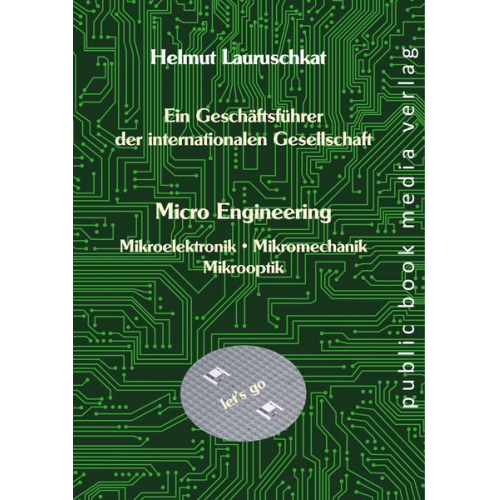 Helmut Lauruschkat

Ein Geschäftsführer der internationalen Gesellschaft

Micro Engineering

Mikroelektronik • Mikromechanik Mikrooptik

let's go

publicbook media verlag